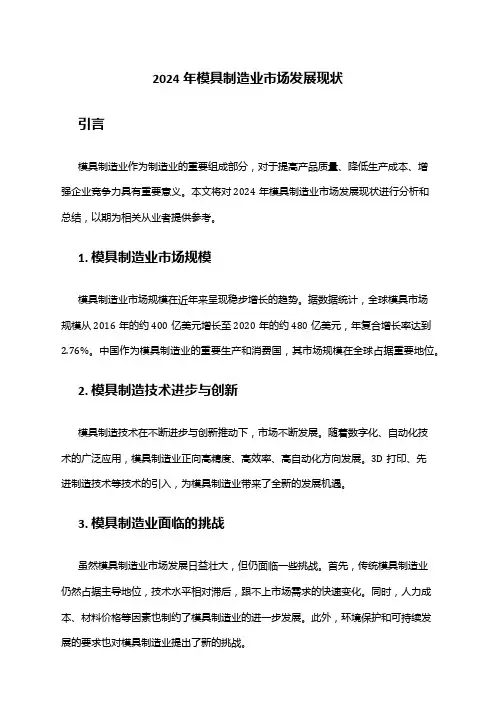 2024 年模具制造业市场发展现状

引言

模具制造业作为制造业的重要组成部分，对于提高产品质量、降低生产成本、增强企业竞争力具有重要意义。本文将对 2024 年模具制造业市场发展现状进行分析和总结，以期为相关从业者提供参考。

1. 模具制造业市场规模

模具制造业市场规模在近年来呈现稳步增长的趋势。据数据统计，全球模具市场规模从 2016 年的约 400 亿美元增长至 2020 年的约 480 亿美元，年复合增长率达到 2.76%。中国作为模具制造业的重要生产和消费国，其市场规模在全球占据重要地位。

2. 模具制造技术进步与创新

模具制造技术在不断进步与创新推动下，市场不断发展。随着数字化、自动化技术的广泛应用，模具制造业正向高精度、高效率、高自动化方向发展。3D 打印、先进制造技术等技术的引入，为模具制造业带来了全新的发展机遇。

3. 模具制造业面临的挑战

虽然模具制造业市场发展日益壮大，但仍面临一些挑战。首先，传统模具制造业仍然占据主导地位，技术水平相对滞后，跟不上市场需求的快速变化。同时，人力成本、材料价格等因素也制约了模具制造业的进一步发展。此外，环境保护和可持续发展的要求也对模具制造业提出了新的挑战。